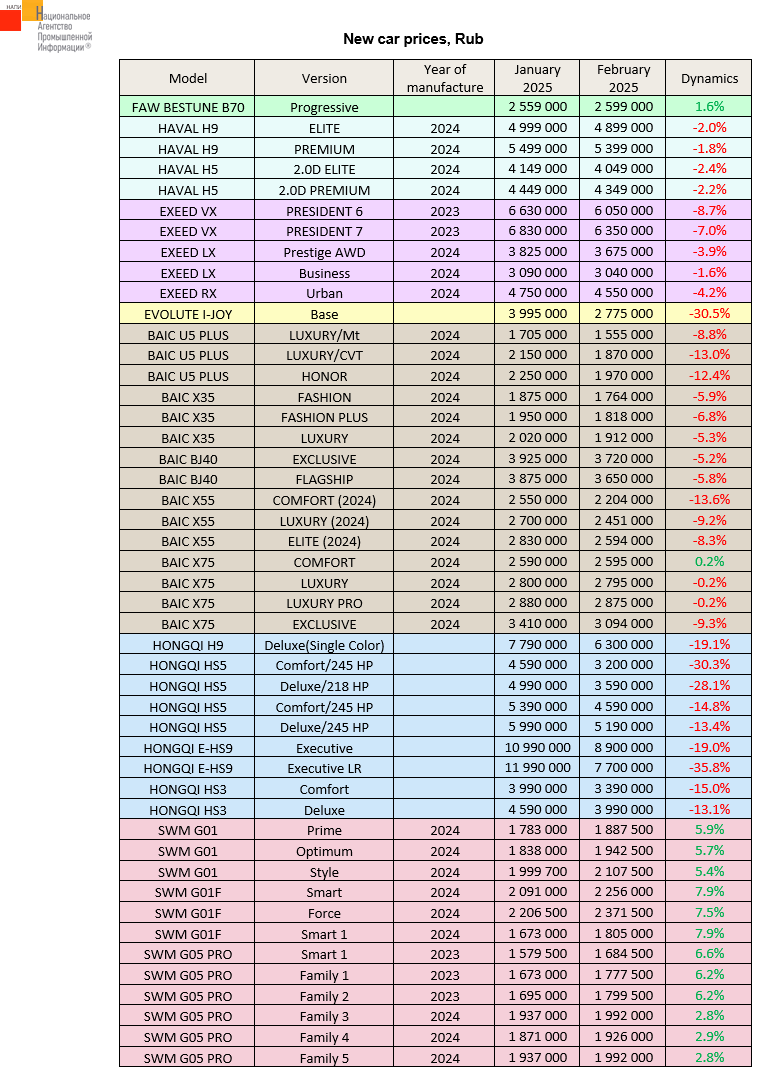 НАПИ Национальное Агентство Промышленной Информации®

New car prices, Rub

| Model | Version | Year of manufacture | January 2025 | February 2025 | Dynamics |
|---|---|---|---|---|---|
| FAW BESTUNE B70 | Progressive | | 2 559 000 | 2 599 000 | 1.6% |
| HAVAL H9 | ELITE | 2024 | 4 999 000 | 4 899 000 | -2.0% |
| HAVAL H9 | PREMIUM | 2024 | 5 499 000 | 5 399 000 | -1.8% |
| HAVAL H5 | 2.0D ELITE | 2024 | 4 149 000 | 4 049 000 | -2.4% |
| HAVAL H5 | 2.0D PREMIUM | 2024 | 4 449 000 | 4 349 000 | -2.2% |
| EXEED VX | PRESIDENT 6 | 2023 | 6 630 000 | 6 050 000 | -8.7% |
| EXEED VX | PRESIDENT 7 | 2023 | 6 830 000 | 6 350 000 | -7.0% |
| EXEED LX | Prestige AWD | 2024 | 3 825 000 | 3 675 000 | -3.9% |
| EXEED LX | Business | 2024 | 3 090 000 | 3 040 000 | -1.6% |
| EXEED RX | Urban | 2024 | 4 750 000 | 4 550 000 | -4.2% |
| EVOLUTE I-JOY | Base | | 3 995 000 | 2 775 000 | -30.5% |
| BAIC U5 PLUS | LUXURY/Mt | 2024 | 1 705 000 | 1 555 000 | -8.8% |
| BAIC U5 PLUS | LUXURY/CVT | 2024 | 2 150 000 | 1 870 000 | -13.0% |
| BAIC U5 PLUS | HONOR | 2024 | 2 250 000 | 1 970 000 | -12.4% |
| BAIC X35 | FASHION | 2024 | 1 875 000 | 1 764 000 | -5.9% |
| BAIC X35 | FASHION PLUS | 2024 | 1 950 000 | 1 818 000 | -6.8% |
| BAIC X35 | LUXURY | 2024 | 2 020 000 | 1 912 000 | -5.3% |
| BAIC BJ40 | EXCLUSIVE | 2024 | 3 925 000 | 3 720 000 | -5.2% |
| BAIC BJ40 | FLAGSHIP | 2024 | 3 875 000 | 3 650 000 | -5.8% |
| BAIC X55 | COMFORT (2024) | 2024 | 2 550 000 | 2 204 000 | -13.6% |
| BAIC X55 | LUXURY (2024) | 2024 | 2 700 000 | 2 451 000 | -9.2% |
| BAIC X55 | ELITE (2024) | 2024 | 2 830 000 | 2 594 000 | -8.3% |
| BAIC X75 | COMFORT | 2024 | 2 590 000 | 2 595 000 | 0.2% |
| BAIC X75 | LUXURY | 2024 | 2 800 000 | 2 795 000 | -0.2% |
| BAIC X75 | LUXURY PRO | 2024 | 2 880 000 | 2 875 000 | -0.2% |
| BAIC X75 | EXCLUSIVE | 2024 | 3 410 000 | 3 094 000 | -9.3% |
| HONGQI H9 | Deluxe(Single Color) | | 7 790 000 | 6 300 000 | -19.1% |
| HONGQI HS5 | Comfort/245 HP | | 4 590 000 | 3 200 000 | -30.3% |
| HONGQI HS5 | Deluxe/218 HP | | 4 990 000 | 3 590 000 | -28.1% |
| HONGQI HS5 | Comfort/245 HP | | 5 390 000 | 4 590 000 | -14.8% |
| HONGQI HS5 | Deluxe/245 HP | | 5 990 000 | 5 190 000 | -13.4% |
| HONGQI E-HS9 | Executive | | 10 990 000 | 8 900 000 | -19.0% |
| HONGQI E-HS9 | Executive LR | | 11 990 000 | 7 700 000 | -35.8% |
| HONGQI HS3 | Comfort | | 3 990 000 | 3 390 000 | -15.0% |
| HONGQI HS3 | Deluxe | | 4 590 000 | 3 990 000 | -13.1% |
| SWM G01 | Prime | 2024 | 1 783 000 | 1 887 500 | 5.9% |
| SWM G01 | Optimum | 2024 | 1 838 000 | 1 942 500 | 5.7% |
| SWM G01 | Style | 2024 | 1 999 700 | 2 107 500 | 5.4% |
| SWM G01F | Smart | 2024 | 2 091 000 | 2 256 000 | 7.9% |
| SWM G01F | Force | 2024 | 2 206 500 | 2 371 500 | 7.5% |
| SWM G01F | Smart 1 | 2024 | 1 673 000 | 1 805 000 | 7.9% |
| SWM G05 PRO | Smart 1 | 2023 | 1 579 500 | 1 684 500 | 6.6% |
| SWM G05 PRO | Family 1 | 2023 | 1 673 000 | 1 777 500 | 6.2% |
| SWM G05 PRO | Family 2 | 2023 | 1 695 000 | 1 799 500 | 6.2% |
| SWM G05 PRO | Family 3 | 2024 | 1 937 000 | 1 992 000 | 2.8% |
| SWM G05 PRO | Family 4 | 2024 | 1 871 000 | 1 926 000 | 2.9% |
| SWM G05 PRO | Family 5 | 2024 | 1 937 000 | 1 992 000 | 2.8% |